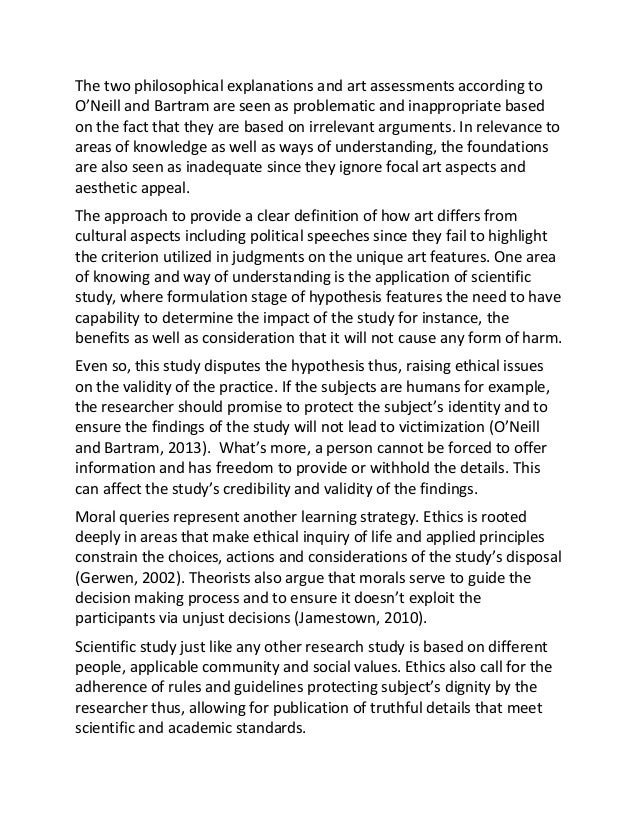 The two philosophical explanations and art assessments according to O'Neill and Bartram are seen as problematic and inappropriate based on the fact that they are based on irrelevant arguments. In relevance to areas of knowledge as well as ways of understanding, the foundations are also seen as inadequate since they ignore focal art aspects and aesthetic appeal.

The approach to provide a clear definition of how art differs from cultural aspects including political speeches since they fail to highlight the criterion utilized in judgments on the unique art features. One area of knowing and way of understanding is the application of scientific study, where formulation stage of hypothesis features the need to have capability to determine the impact of the study for instance, the benefits as well as consideration that it will not cause any form of harm.

Even so, this study disputes the hypothesis thus, raising ethical issues on the validity of the practice. If the subjects are humans for example, the researcher should promise to protect the subject's identity and to ensure the findings of the study will not lead to victimization (O'Neill and Bartram, 2013). What's more, a person cannot be forced to offer information and has freedom to provide or withhold the details. This can affect the study's credibility and validity of the findings.

Moral queries represent another learning strategy. Ethics is rooted deeply in areas that make ethical inquiry of life and applied principles constrain the choices, actions and considerations of the study's disposal (Gerwen, 2002). Theorists also argue that morals serve to guide the decision making process and to ensure it doesn't exploit the participants via unjust decisions (Jamestown, 2010).

Scientific study just like any other research study is based on different people, applicable community and social values. Ethics also call for the adherence of rules and guidelines protecting subject's dignity by the researcher thus, allowing for publication of truthful details that meet scientific and academic standards.